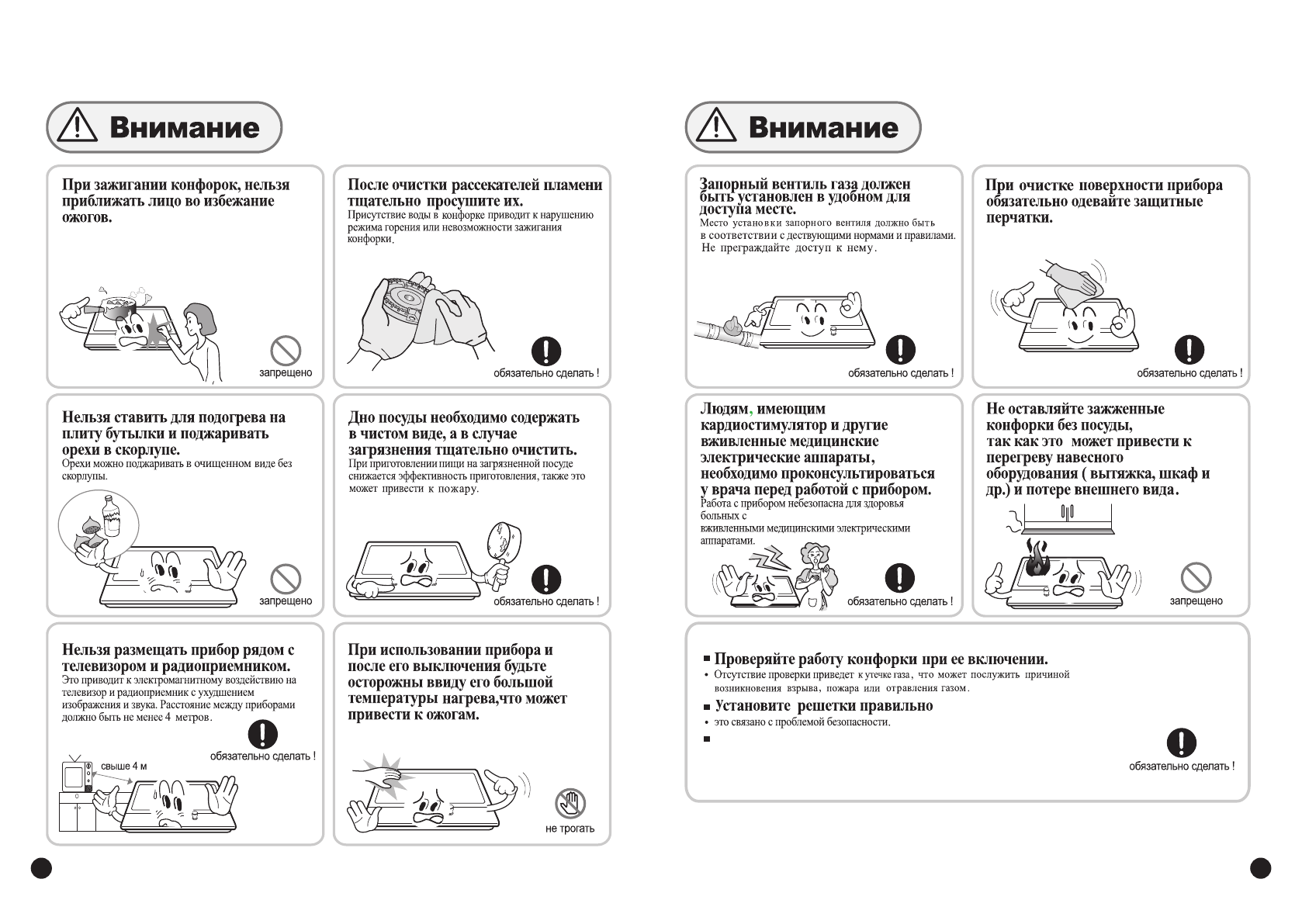 Внимание

При зажигании конфорок, нельзя приближать лицо во избежание ожогов.

запрещено

После очистки рассекателей пламени тщательно просушите их.
Присутствие воды в конфорке приводит к нарушению режима горения или невозможности зажигания конфорки.

обязательно сделать !

Нельзя ставить для подогрева на плиту бутылки и поджаривать орехи в скорлупе.
Орехи можно поджаривать в очищенном виде без скорлупы.

запрещено

Дно посуды необходимо содержать в чистом виде, а в случае загрязнения тщательно очистить.
При приготовлении пищи на загрязненной посуде снижается эффективность приготовления, также это может привести к пожару.

обязательно сделать !

Нельзя размещать прибор рядом с телевизором и радиоприемником.
Это приводит к электромагнитному воздействию на телевизор и радиоприемник с ухудшением изображения и звука. Расстояние между приборами должно быть не менее 4 метров.

обязательно сделать !

свыше 4 м

При использовании прибора и после его выключения будьте осторожны ввиду его большой температуры нагрева,что может привести к ожогам.

не трогать

Внимание

Запорный вентиль газа должен быть установлен в удобном для доступа месте.
Место установки запорного вентиля должно быть в соответствии с дествующими нормами и правилами. Не преграждайте доступ к нему.

обязательно сделать !

При очистке поверхности прибора обязательно одевайте защитные перчатки.

обязательно сделать !

Людям, имеющим кардиостимулятор и другие вживленные медицинские электрические аппараты, необходимо проконсультироваться у врача перед работой с прибором.
Работа с прибором небезопасна для здоровья больных с вживленными медицинскими электрическими аппаратами.

обязательно сделать !

Не оставляйте зажженные конфорки без посуды, так как это может привести к перегреву навесного оборудования ( вытяжка, шкаф и др.) и потере внешнего вида.

запрещено

■ Проверяйте работу конфорки при ее включении.
• Отсутствие проверки приведет к утечке газа, что может послужить причиной возникновения взрыва, пожара или отравления газом.
■ Установите решетки правильно
• это связано с проблемой безопасности.
■

обязательно сделать !